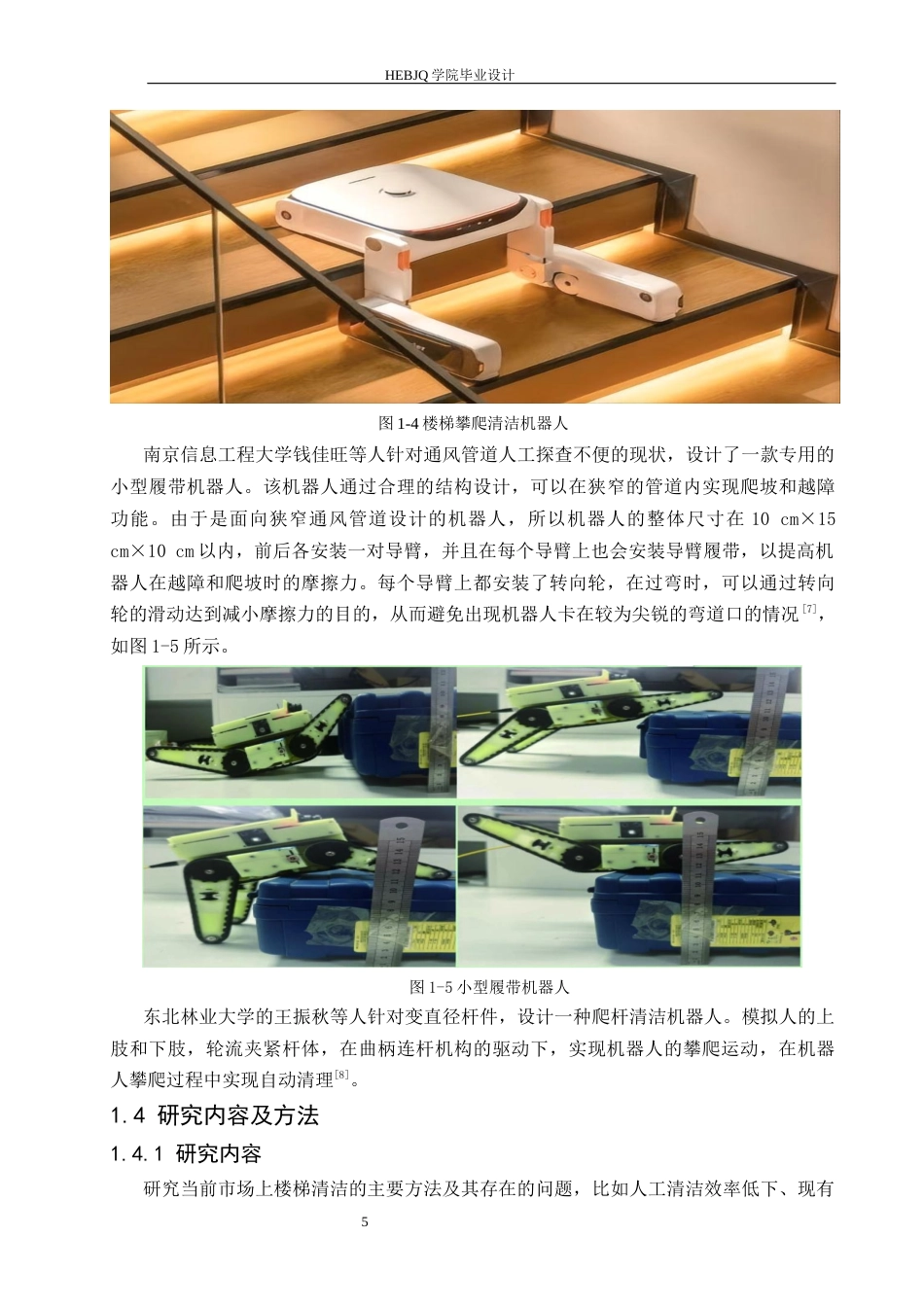 HEBJQ 学院毕业设计

图 1-4 楼梯攀爬清洁机器人

南京信息工程大学钱佳旺等人针对通风管道人工探查不便的现状，设计了一款专用的小型履带机器人。该机器人通过合理的结构设计，可以在狭窄的管道内实现爬坡和越障功能。由于是面向狭窄通风管道设计的机器人，所以机器人的整体尺寸在 10 cm×15 cm×10 cm 以内，前后各安装一对导臂，并且在每个导臂上也会安装导臂履带，以提高机器人在越障和爬坡时的摩擦力。每个导臂上都安装了转向轮，在过弯时，可以通过转向轮的滑动达到减小摩擦力的目的，从而避免出现机器人卡在较为尖锐的弯道口的情况$^{[7]}$，如图 1-5 所示。

图 1-5 小型履带机器人

东北林业大学的王振秋等人针对变直径杆件，设计一种爬杆清洁机器人。模拟人的上肢和下肢，轮流夹紧杆体，在曲柄连杆机构的驱动下，实现机器人的攀爬运动，在机器人攀爬过程中实现自动清理$^{[8]}$。

1.4 研究内容及方法

1.4.1 研究内容

研究当前市场上楼梯清洁的主要方法及其存在的问题，比如人工清洁效率低下、现有

5